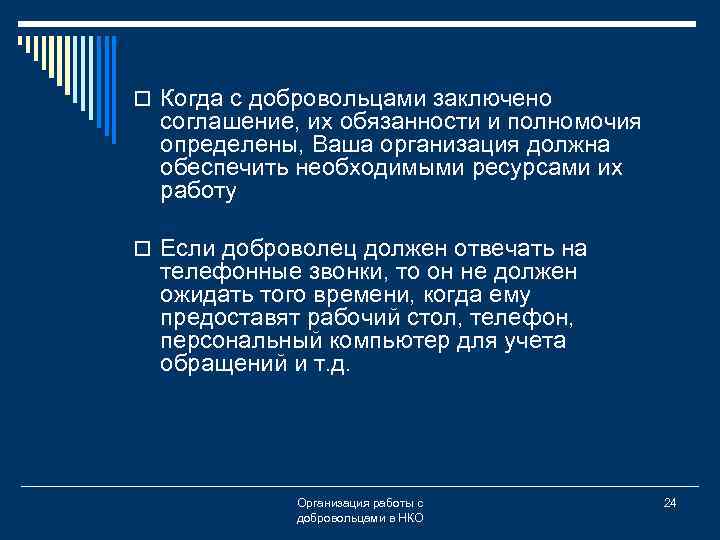 Когда с добровольцами заключено соглашение, их обязанности и полномочия определены, Ваша организация должна обеспечить необходимыми ресурсами их работу

Если доброволец должен отвечать на телефонные звонки, то он не должен ожидать того времени, когда ему предоставят рабочий стол, телефон, персональный компьютер для учета обращений и т.д.

Организация работы с добровольцами в НКО

24